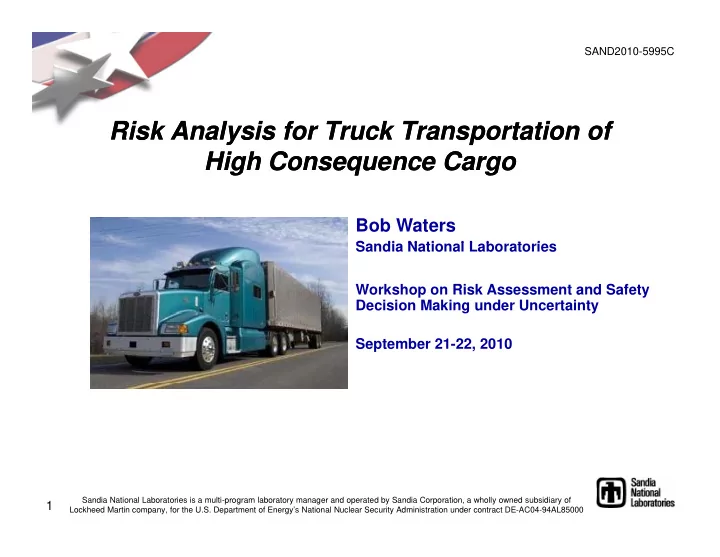 SAND2010-5995C

Risk Analysis for Truck Transportation of High Consequence Cargo

Bob Waters
Sandia National Laboratories

Workshop on Risk Assessment and Safety Decision Making under Uncertainty

September 21-22, 2010

1

Sandia National Laboratories is a multi-program laboratory manager and operated by Sandia Corporation, a wholly owned subsidiary of Lockheed Martin company, for the U.S. Department of Energy's National Nuclear Security Administration under contract DE-AC04-94AL85000

Sandia National Laboratories